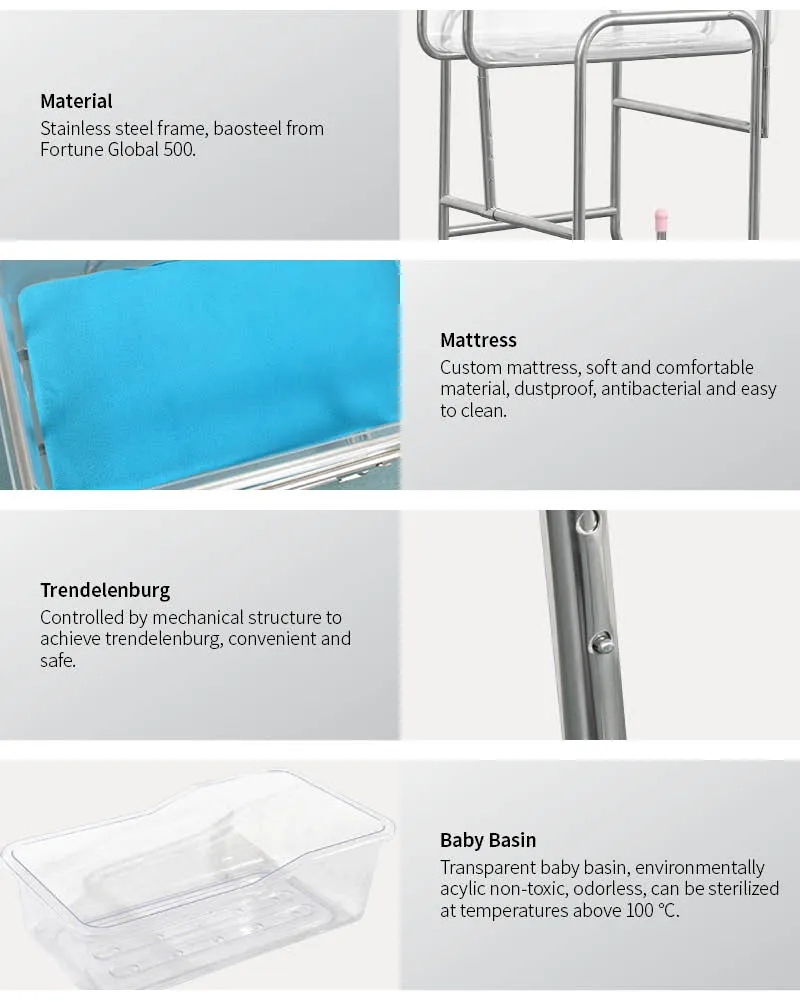 Material
Stainless steel frame, baosteel from Fortune Global 500.

Mattress
Custom mattress, soft and comfortable material, dustproof, antibacterial and easy to clean.

Trendelenburg
Controlled by mechanical structure to achieve trendelenburg, convenient and safe.

Baby Basin
Transparent baby basin, environmentally acylic non-toxic, odorless, can be sterilized at temperatures above 100 °C.